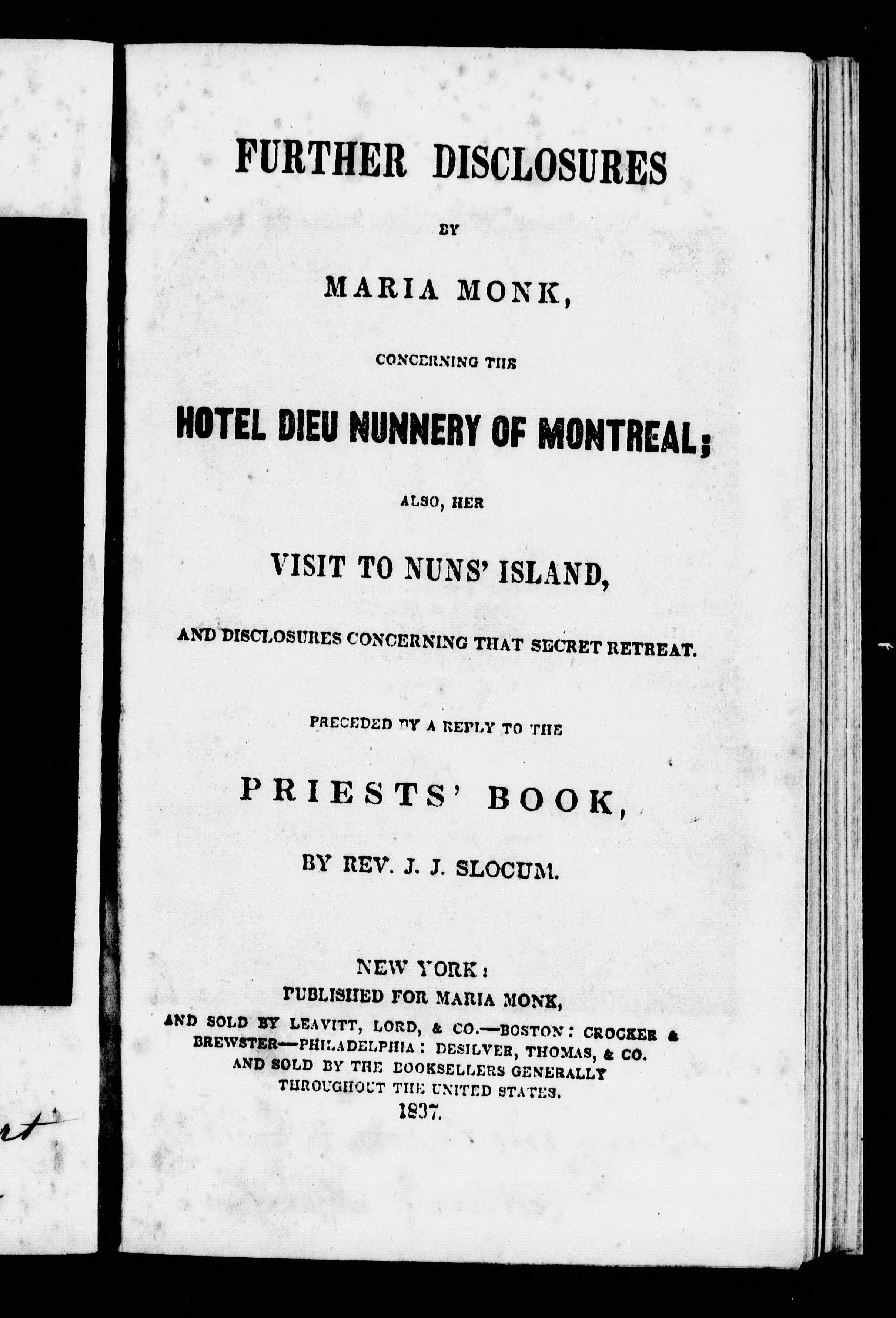 FURTHER DISCLOSURES

BY

MARIA MONK,

CONCERNING THE

HOTEL DIEU NUNNERY OF MONTREAL;

ALSO, HER

VISIT TO NUNS' ISLAND,

AND DISCLOSURES CONCERNING THAT SECRET RETREAT.

PRECEDED BY A REPLY TO THE

PRIESTS' BOOK,

BY REV. J. J. SLOCUM.

NEW YORK:
PUBLISHED FOR MARIA MONK,
AND SOLD BY LEAVITT, LORD, & CO.—BOSTON: CROCKER & BREWSTER—PHILADELPHIA: DESILVER, THOMAS, & CO.
AND SOLD BY THE BOOKSELLERS GENERALLY THROUGHOUT THE UNITED STATES.
1837.